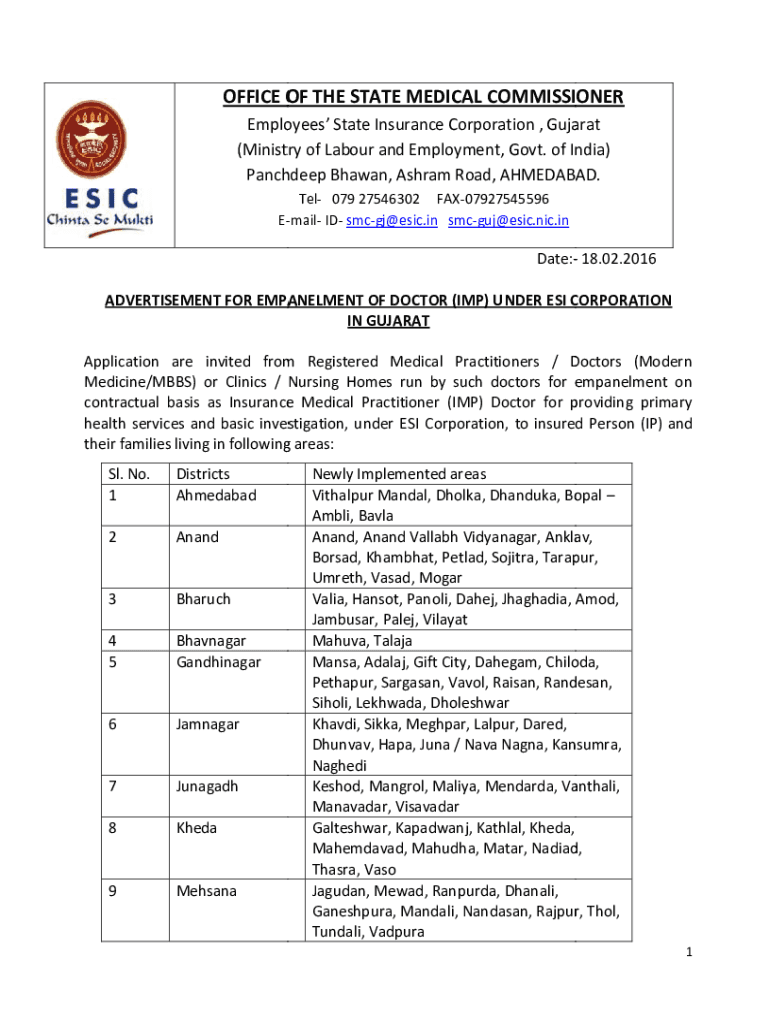 ESIC
Chinta Se Mukti

OFFICE OF THE STATE MEDICAL COMMISSIONER
Employees' State Insurance Corporation , Gujarat
(Ministry of Labour and Employment, Govt. of India)
Panchdeep Bhawan, Ashram Road, AHMEDABAD.
Tel- 079 27546302 FAX-07927545596
E-mail- ID- smc-gj@esic.in smc-guj@esic.nic.in

Date:- 18.02.2016

ADVERTISEMENT FOR EMPANELMENT OF DOCTOR (IMP) UNDER ESI CORPORATION IN GUJARAT

Application are invited from Registered Medical Practitioners / Doctors (Modern Medicine/MBBS) or Clinics / Nursing Homes run by such doctors for empanelment on contractual basis as Insurance Medical Practitioner (IMP) Doctor for providing primary health services and basic investigation, under ESI Corporation, to insured Person (IP) and their families living in following areas:

| Sl. No. | Districts | Newly Implemented areas |
|---|---|---|
| 1 | Ahmedabad | Vithalpur Mandal, Dholka, Dhanduka, Bopal – Ambli, Bavla |
| 2 | Anand | Anand, Anand Vallabh Vidyanagar, Anklav, Borsad, Khambhat, Petlad, Sojitra, Tarapur, Umreth, Vasad, Mogar |
| 3 | Bharuch | Valia, Hansot, Panoli, Dahej, Jhaghadia, Amod, Jambusar, Palej, Vilayat |
| 4 | Bhavnagar | Mahuva, Talaja |
| 5 | Gandhinagar | Mansa, Adalaj, Gift City, Dahegam, Chiloda, Pethapur, Sargasan, Vavol, Raisan, Randesan, Siholi, Lekhwada, Dholeshwar |
| 6 | Jamnagar | Khavdi, Sikka, Meghpar, Lalpur, Dared, Dhunvav, Hapa, Juna / Nava Nagna, Kansumra, Naghedi |
| 7 | Junagadh | Keshod, Mangrol, Maliya, Mendarda, Vanthali, Manavadar, Visavadar |
| 8 | Kheda | Galteshwar, Kapadwanj, Kathlal, Kheda, Mahemdavad, Mahudha, Matar, Nadiad, Thasra, Vaso |
| 9 | Mehsana | Jagudan, Mewad, Ranpurda, Dhanali, Ganeshpura, Mandali, Nandasan, Rajpur, Thol, Tundali, Vadpura |

1